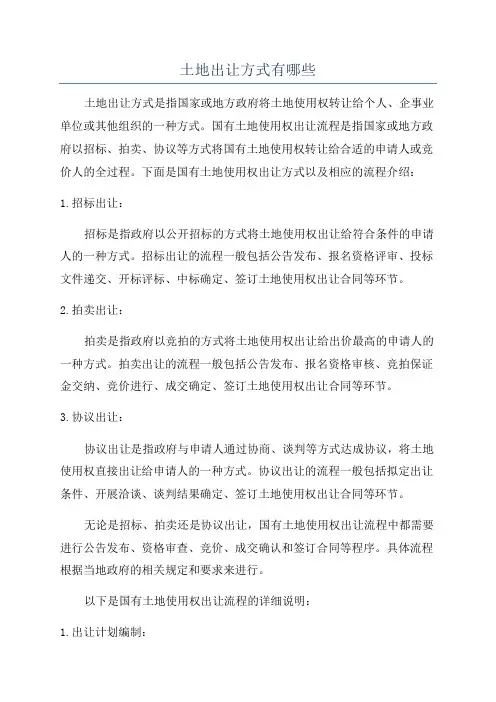 土地出让方式有哪些

土地出让方式是指国家或地方政府将土地使用权转让给个人、企事业单位或其他组织的一种方式。国有土地使用权出让流程是指国家或地方政府以招标、拍卖、协议等方式将国有土地使用权转让给合适的申请人或竞价人的全过程。下面是国有土地使用权出让方式以及相应的流程介绍：

1. 招标出让：

招标是指政府以公开招标的方式将土地使用权出让给符合条件的申请人的一种方式。招标出让的流程一般包括公告发布、报名资格评审、投标文件递交、开标评标、中标确定、签订土地使用权出让合同等环节。

2. 拍卖出让：

拍卖是指政府以竞拍的方式将土地使用权出让给出价最高的申请人的一种方式。拍卖出让的流程一般包括公告发布、报名资格审核、竞拍保证金交纳、竞价进行、成交确定、签订土地使用权出让合同等环节。

3. 协议出让：

协议出让是指政府与申请人通过协商、谈判等方式达成协议，将土地使用权直接出让给申请人的一种方式。协议出让的流程一般包括拟定出让条件、开展洽谈、谈判结果确定、签订土地使用权出让合同等环节。

无论是招标、拍卖还是协议出让，国有土地使用权出让流程中都需要进行公告发布、资格审查、竞价、成交确认和签订合同等程序。具体流程根据当地政府的相关规定和要求来进行。

以下是国有土地使用权出让流程的详细说明：

1. 出让计划编制：